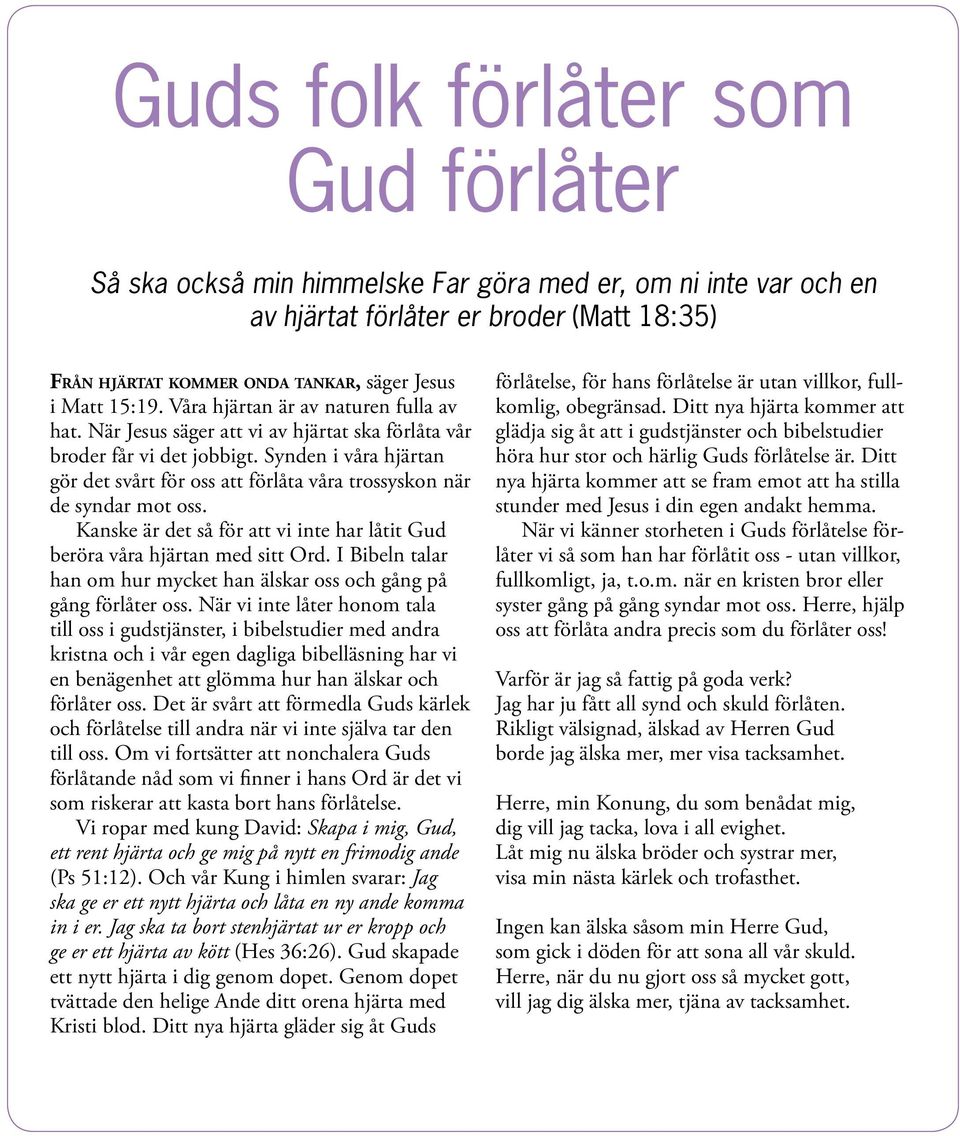 Guds folk förlåter som Gud förlåter

Så ska också min himmelske Far göra med er, om ni inte var och en av hjärtat förlåter er broder (Matt 18:35)

Från hjärtat kommer onda tankar, säger Jesus i Matt 15:19. Våra hjärtan är av naturen fulla av hat. När Jesus säger att vi av hjärtat ska förlåta vår broder får vi det jobbigt. Synden i våra hjärtan gör det svårt för oss att förlåta våra trossyskon när de syndar mot oss.

Kanske är det så för att vi inte har låtit Gud beröra våra hjärtan med sitt Ord. I Bibeln talar han om hur mycket han älskar oss och gång på gång förlåter oss. När vi inte låter honom tala till oss i gudstjänster, i bibelstudier med andra kristna och i vår egen dagliga bibelläsning har vi en benägenhet att glömma hur han älskar och förlåter oss. Det är svårt att förmedla Guds kärlek och förlåtelse till andra när vi inte själva tar den till oss. Om vi fortsätter att nonchalera Guds förlåtande nåd som vi finner i hans Ord är det vi som riskerar att kasta bort hans förlåtelse.

Vi ropar med kung David: Skapa i mig, Gud, ett rent hjärta och ge mig på nytt en frimodig ande (Ps 51:12). Och vår Kung i himlen svarar: Jag ska ge er ett nytt hjärta och låta en ny ande komma in i er. Jag ska ta bort stenhjärtat ur er kropp och ge er ett hjärta av kött (Hes 36:26). Gud skapade ett nytt hjärta i dig genom dopet. Genom dopet tvättade den helige Ande ditt orena hjärta med Kristi blod. Ditt nya hjärta gläder sig åt Guds förlåtelse, för hans förlåtelse är utan villkor, fullkomlig, obegränsad. Ditt nya hjärta kommer att glädja sig åt att i gudstjänster och bibelstudier höra hur stor och härlig Guds förlåtelse är. Ditt nya hjärta kommer att se fram emot att ha stilla stunder med Jesus i din egen andakt hemma.

När vi känner storheten i Guds förlåtelse förlåter vi så som han har förlåtit oss - utan villkor, fullkomligt, ja, t.o.m. när en kristen bror eller syster gång på gång syndar mot oss. Herre, hjälp oss att förlåta andra precis som du förlåter oss!

Varför är jag så fattig på goda verk?
Jag har ju fått all synd och skuld förlåten.
Rikligt välsignad, älskad av Herren Gud
borde jag älska mer, mer visa tacksamhet.

Herre, min Konung, du som benådat mig,
dig vill jag tacka, lova i all evighet.
Låt mig nu älska bröder och systrar mer,
visa min nästa kärlek och trofasthet.

Ingen kan älska såsom min Herre Gud,
som gick i döden för att sona all vår skuld.
Herre, när du nu gjort oss så mycket gott,
vill jag dig älska mer, tjäna av tacksamhet.